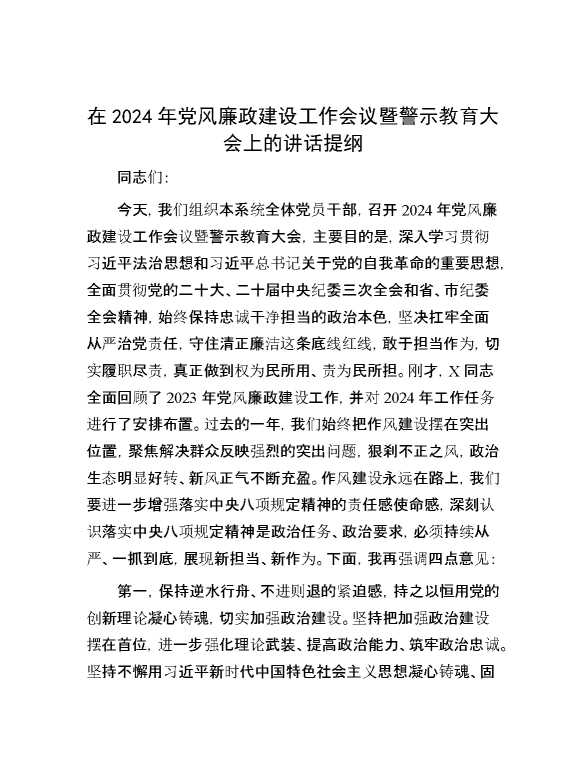 在 2024 年党风廉政建设工作会议暨警示教育大会上的讲话提纲

同志们：

今天，我们组织本系统全体党员干部，召开 2024 年党风廉政建设工作会议暨警示教育大会，主要目的是，深入学习贯彻习近平法治思想和习近平总书记关于党的自我革命的重要思想，全面贯彻党的二十大、二十届中央纪委三次全会和省、市纪委全会精神，始终保持忠诚干净担当的政治本色，坚决扛牢全面从严治党责任，守住清正廉洁这条底线红线，敢于担当作为，切实履职尽责，真正做到权为民所用、责为民所担。刚才，X 同志全面回顾了 2023 年党风廉政建设工作，并对 2024 年工作任务进行了安排布置。过去的一年，我们始终把作风建设摆在突出位置，聚焦解决群众反映强烈的突出问题，狠刹不正之风，政治生态明显好转、新风正气不断充盈。作风建设永远在路上，我们要进一步增强落实中央八项规定精神的责任感使命感，深刻认识落实中央八项规定精神是政治任务、政治要求，必须持续从严、一抓到底，展现新担当、新作为。下面，我再强调四点意见：

第一，保持逆水行舟、不进则退的紧迫感，持之以恒用党的创新理论凝心铸魂，切实加强政治建设。坚持把加强政治建设摆在首位，进一步强化理论武装、提高政治能力、筑牢政治忠诚。坚持不懈用习近平新时代中国特色社会主义思想凝心铸魂、固